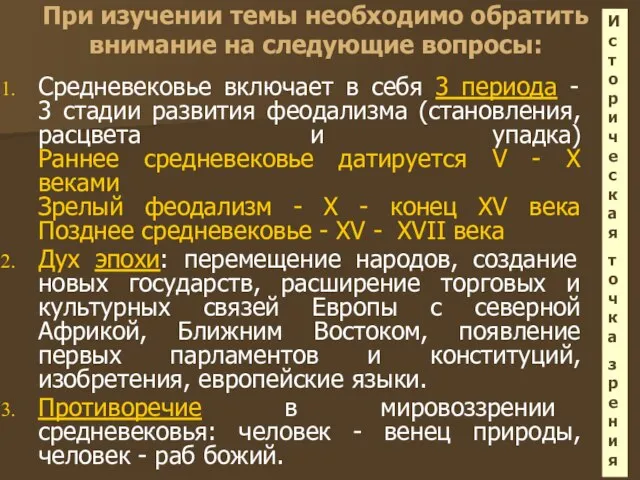 При изучении темы необходимо обратить внимание на следующие вопросы:

1. Средневековье включает в себя 3 периода - 3 стадии развития феодализма (становления, расцвета и упадка) Раннее средневековье датируется V - X веками Зрелый феодализм - X - конец XV века Позднее средневековье - XV - XVII века

2. Дух эпохи: перемещение народов, создание новых государств, расширение торговых и культурных связей Европы с северной Африкой, Ближним Востоком, появление первых парламентов и конституций, изобретения, европейские языки.

3. Противоречие в мировоззрении средневековья: человек - венец природы, человек - раб божий.

Историческая точка зрения